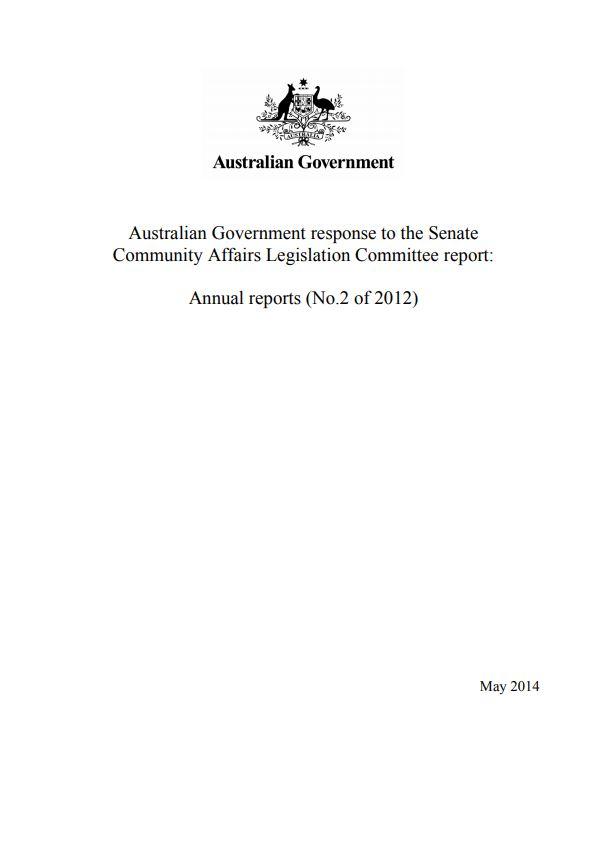 AUSTRALIA

Australian Government

Australian Government response to the Senate Community Affairs Legislation Committee report:

Annual reports (No.2 of 2012)

May 2014